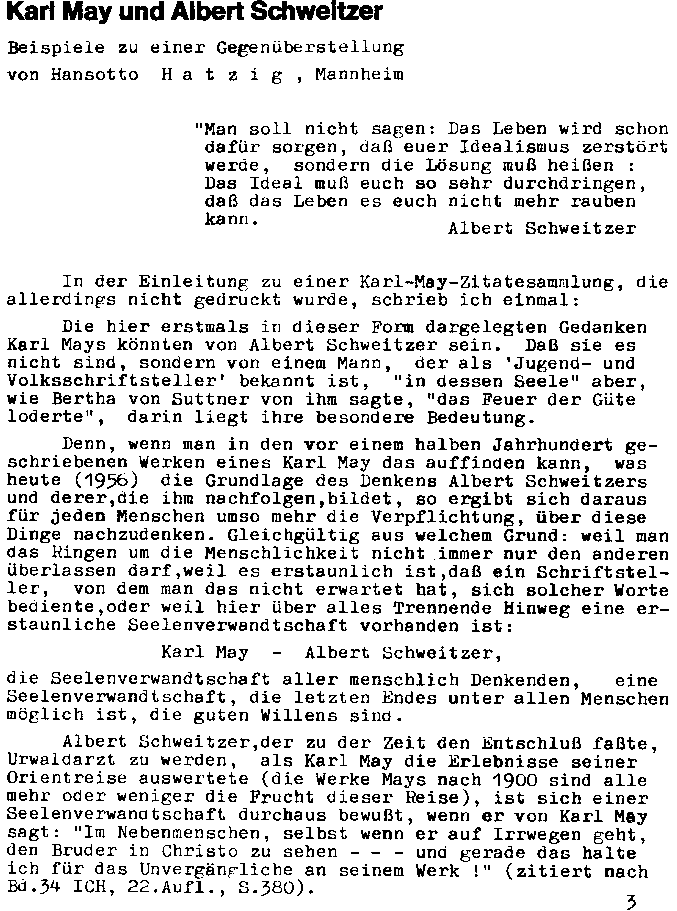 Karl May und Albert Schweitzer

Beispiele zu einer Gegenüberstellung
von Hansotto H a t z i g , Mannheim

"Man soll nicht sagen: Das Leben wird schon dafür sorgen, daß euer Idealismus zerstört werde, sondern die Lösung muß heißen : Das Ideal muß euch so sehr durchdringen, daß das Leben es euch nicht mehr rauben kann.
Albert Schweitzer

In der Einleitung zu einer Karl-May-Zitatesammlung, die allerdings nicht gedruckt wurde, schrieb ich einmal:

Die hier erstmals in dieser Form dargelegten Gedanken Karl Mays könnten von Albert Schweitzer sein. Daß sie es nicht sind, sondern von einem Mann, der als 'Jugend- und Volksschriftsteller' bekannt ist, "in dessen Seele" aber, wie Bertha von Suttner von ihm sagte, "das Feuer der Güte loderte", darin liegt ihre besondere Bedeutung.

Denn, wenn man in den vor einem halben Jahrhundert geschriebenen Werken eines Karl May das auffinden kann, was heute (1956) die Grundlage des Denkens Albert Schweitzers und derer,die ihm nachfolgen,bildet, so ergibt sich daraus für jeden Menschen umso mehr die Verpflichtung, über diese Dinge nachzudenken. Gleichgültig aus welchem Grund: weil man das Ringen um die Menschlichkeit nicht immer nur den anderen überlassen darf,weil es erstaunlich ist,daß ein Schriftsteller, von dem man das nicht erwartet hat, sich solcher Worte bediente,oder weil hier über alles Trennende Hinweg eine erstaunliche Seelenverwandtschaft vorhanden ist:

Karl May - Albert Schweitzer,

die Seelenverwandtschaft aller menschlich Denkenden, eine Seelenverwandtschaft, die letzten Endes unter allen Menschen möglich ist, die guten Willens sind.

Albert Schweitzer,der zu der Zeit den Entschluß faßte, Urwaldarzt zu werden, als Karl May die Erlebnisse seiner Orientreise auswertete (die Werke Mays nach 1900 sind alle mehr oder weniger die Frucht dieser Reise), ist sich einer Seelenverwandtschaft durchaus bewußt, wenn er von Karl May sagt: "Im Nebenmenschen, selbst wenn er auf Irrwegen geht, den Bruder in Christo zu sehen - - - und gerade das halte ich für das Unvergängliche an seinem Werk !" (zitiert nach Bd.34 ICH, 22.Aufl., S.380).

3